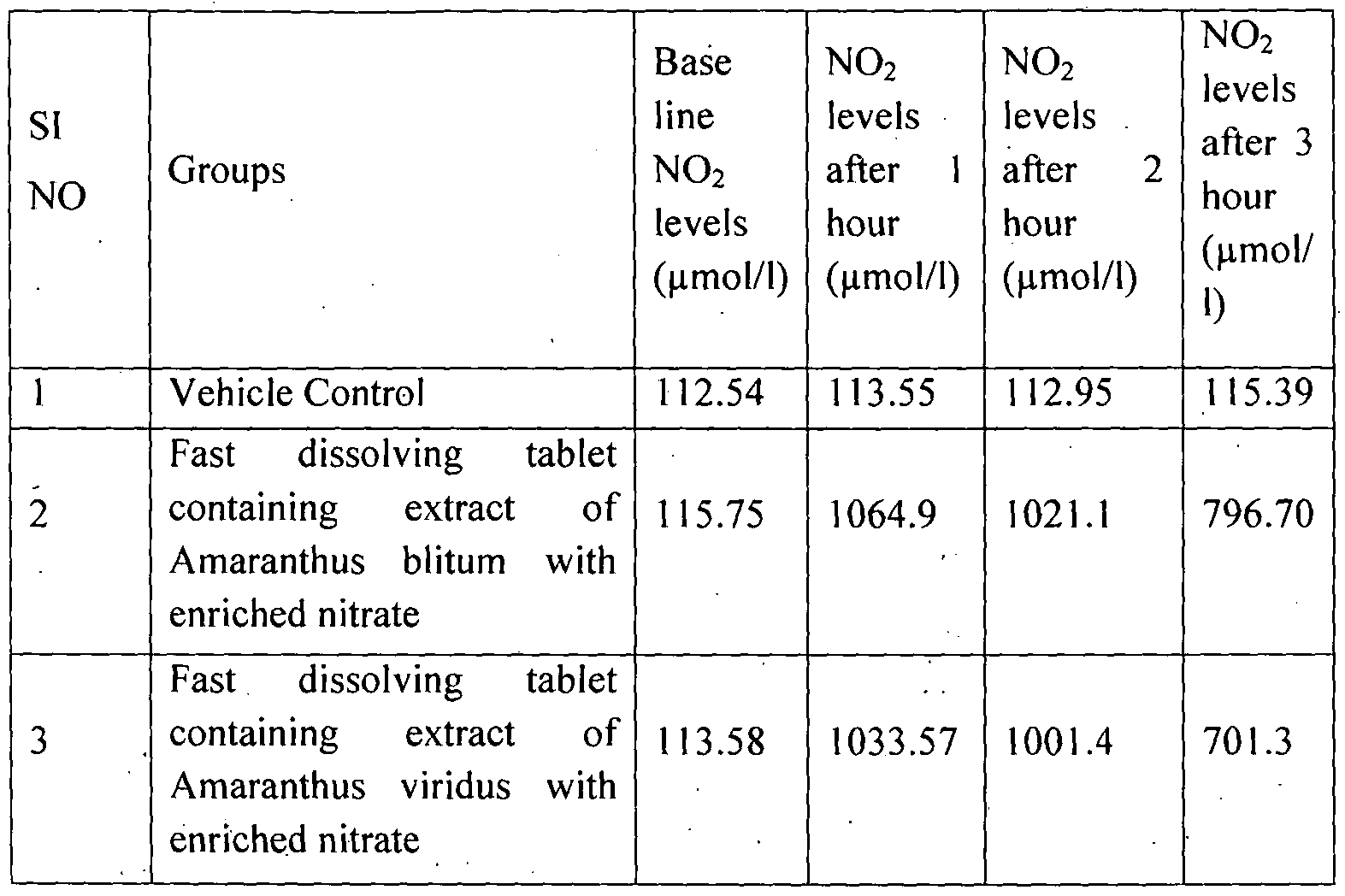 | SI NO | Groups | Base line $NO_2$ levels (μmol/l) | $NO_2$ levels after 1 hour (μmol/l) | $NO_2$ levels after 2 hour (μmol/l) | $NO_2$ levels after 3 hour (μmol/l) |
|---|---|---|---|---|---|
| 1 | Vehicle Control | 112.54 | 113.55 | 112.95 | 115.39 |
| 2 | Fast dissolving tablet containing extract of Amaranthus blitum with enriched nitrate | 115.75 | 1064.9 | 1021.1 | 796.70 |
| 3 | Fast dissolving tablet containing extract of Amaranthus viridus with enriched nitrate | 113.58 | 1033.57 | 1001.4 | 701.3 |